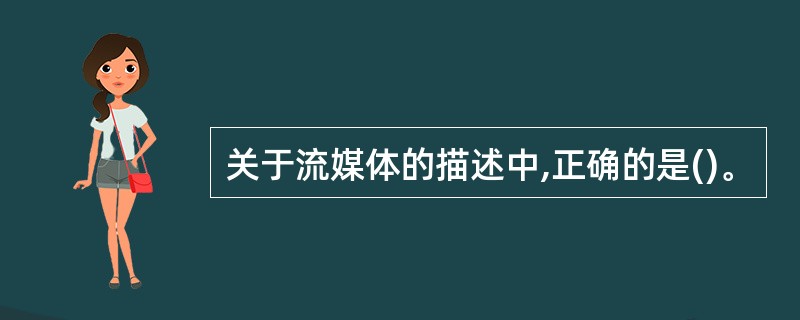 关于流媒体的描述中,正确的是()。